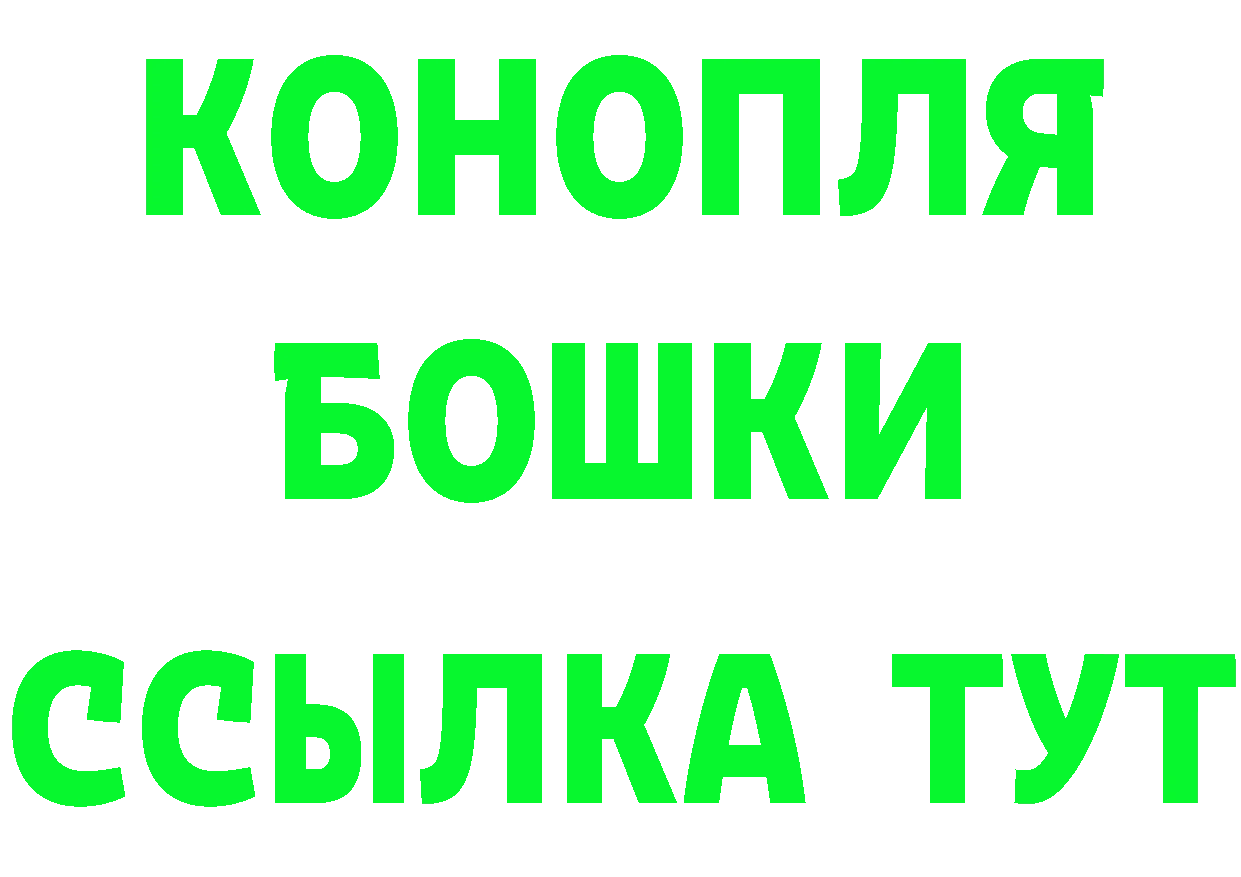 КОНОПЛЯ
БОШКИ
ССЫЛКА ТУТ